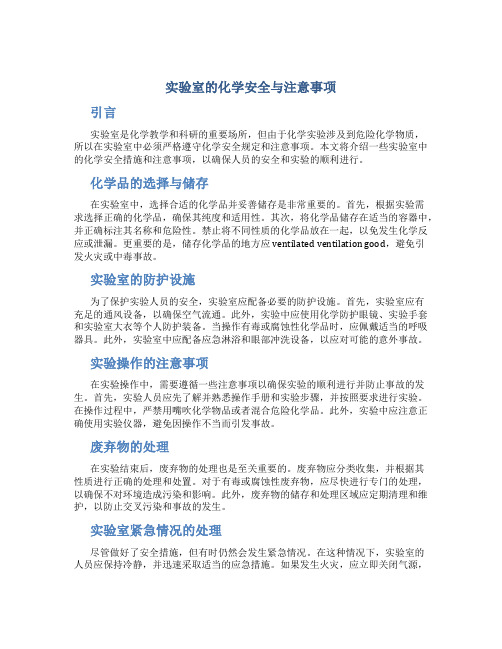 实验室的化学安全与注意事项

引言

实验室是化学教学和科研的重要场所，但由于化学实验涉及到危险化学物质，所以在实验室中必须严格遵守化学安全规定和注意事项。本文将介绍一些实验室中的化学安全措施和注意事项，以确保人员的安全和实验的顺利进行。

化学品的选择与储存

在实验室中，选择合适的化学品并妥善储存是非常重要的。首先，根据实验需求选择正确的化学品，确保其纯度和适用性。其次，将化学品储存在适当的容器中，并正确标注其名称和危险性。禁止将不同性质的化学品放在一起，以免发生化学反应或泄漏。更重要的是，储存化学品的地方应 ventilated ventilation good，避免引发火灾或中毒事故。

实验室的防护设施

为了保护实验人员的安全，实验室应配备必要的防护设施。首先，实验室应有充足的通风设备，以确保空气流通。此外，实验中应使用化学防护眼镜、实验手套和实验室大衣等个人防护装备。当操作有毒或腐蚀性化学品时，应佩戴适当的呼吸器具。此外，实验室中应配备应急淋浴和眼部冲洗设备，以应对可能的意外事故。

实验操作的注意事项

在实验操作中，需要遵循一些注意事项以确保实验的顺利进行并防止事故的发生。首先，实验人员应先了解并熟悉操作手册和实验步骤，并按照要求进行实验。在操作过程中，严禁用嘴吹化学物品或者混合危险化学品。此外，实验中应注意正确使用实验仪器，避免因操作不当而引发事故。

废弃物的处理

在实验结束后，废弃物的处理也是至关重要的。废弃物应分类收集，并根据其性质进行正确的处理和处置。对于有毒或腐蚀性废弃物，应尽快进行专门的处理，以确保不对环境造成污染和影响。此外，废弃物的储存和处理区域应定期清理和维护，以防止交叉污染和事故的发生。

实验室紧急情况的处理

尽管做好了安全措施，但有时仍然会发生紧急情况。在这种情况下，实验室的人员应保持冷静，并迅速采取适当的应急措施。如果发生火灾，应立即关闭气源，